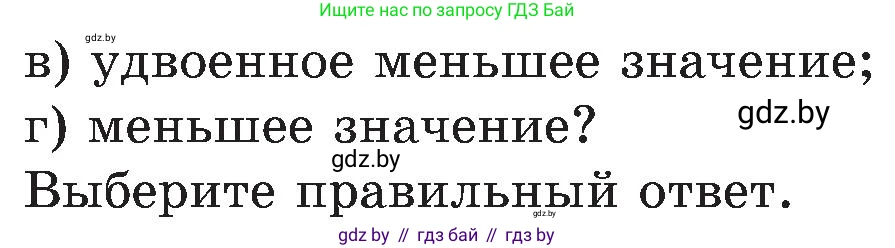 Ищите нас по запросу ГДЗ Бай

gdz.by

в) удвоенное меньшее значение;

г) меньшее значение?

gdz.by

gdz.by

Выберите правильный ответ.

gdz.by

gdz by // гдз бай // гдз by